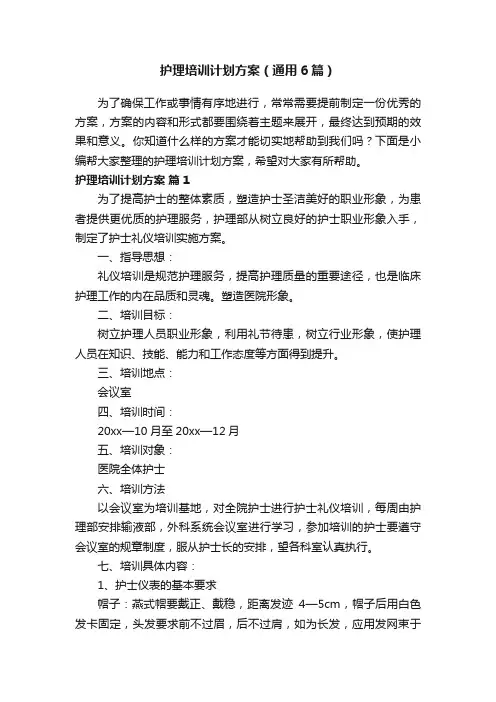 护理培训计划方案（通用6篇）

为了确保工作或事情有序地进行，常常需要提前制定一份优秀的方案，方案的内容和形式都要围绕着主题来展开，最终达到预期的效果和意义。你知道什么样的方案才能切实地帮助到我们吗？下面是小编帮大家整理的护理培训计划方案，希望对大家有所帮助。

护理培训计划方案 篇1

为了提高护士的整体素质，塑造护士圣洁美好的职业形象，为患者提供更优质的护理服务，护理部从树立良好的护士职业形象入手，制定了护士礼仪培训实施方案。

一、指导思想：

礼仪培训是规范护理服务，提高护理质量的重要途径，也是临床护理工作的内在品质和灵魂。塑造医院形象。

二、培训目标：

树立护理人员职业形象，利用礼节待患，树立行业形象，使护理人员在知识、技能、能力和工作态度等方面得到提升。

三、培训地点：

会议室

四、培训时间：

20xx—10月至20xx—12月

五、培训对象：

医院全体护士

六、培训方法

以会议室为培训基地，对全院护士进行护士礼仪培训，每周由护理部安排输液部，外科系统会议室进行学习，参加培训的护士要遵守会议室的规章制度，服从护士长的安排，望各科室认真执行。

七、培训具体内容：

1、护士仪表的基本要求

帽子：燕式帽要戴正、戴稳，距离发迹 4—5cm，帽子后用白色发卡固定，头发要求前不过眉，后不过肩，如为长发，应用发网束于